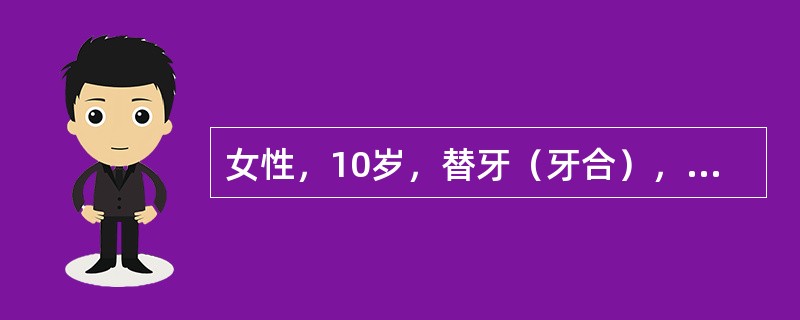 女性，10岁，替牙（牙合），...